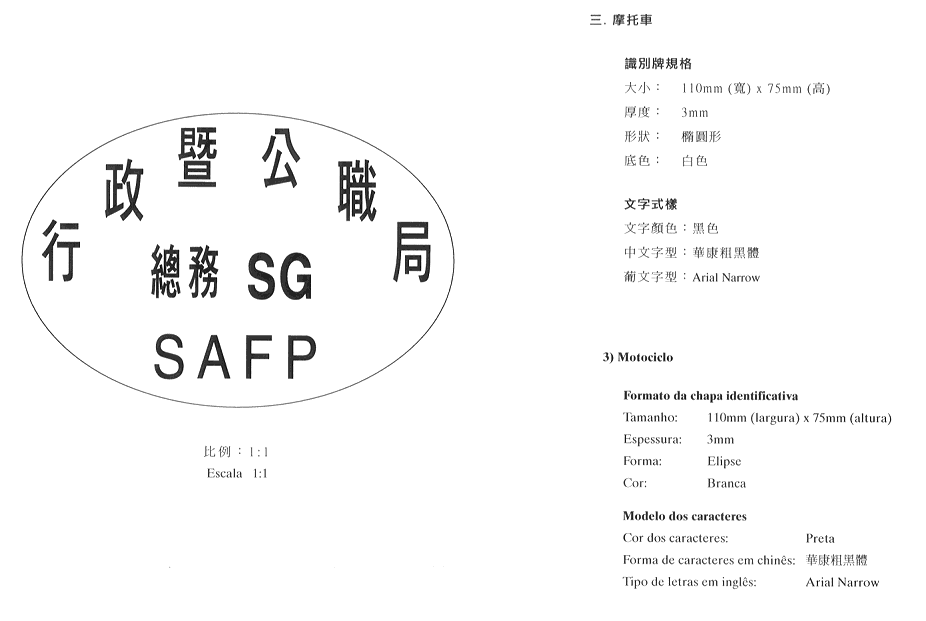 行政暨公職局

總務 SG

SAFP

比例：1:1
Escala 1:1

三. 摩托車

識別牌規格
大小： 110mm (寬) x 75mm (高)
厚度： 3mm
形狀： 橢圓形
底色： 白色

文字式樣
文字顏色：黑色
中文字型：華康粗黑體
葡文字型：Arial Narrow

3) Motociclo

Formato da chapa identificativa
Tamanho: 110mm (largura) x 75mm (altura)
Espessura: 3mm
Forma: Elipse
Cor: Branca

Modelo dos caracteres
Cor dos caracteres: Preta
Forma de caracteres em chinês: 華康粗黑體
Tipo de letras em inglês: Arial Narrow